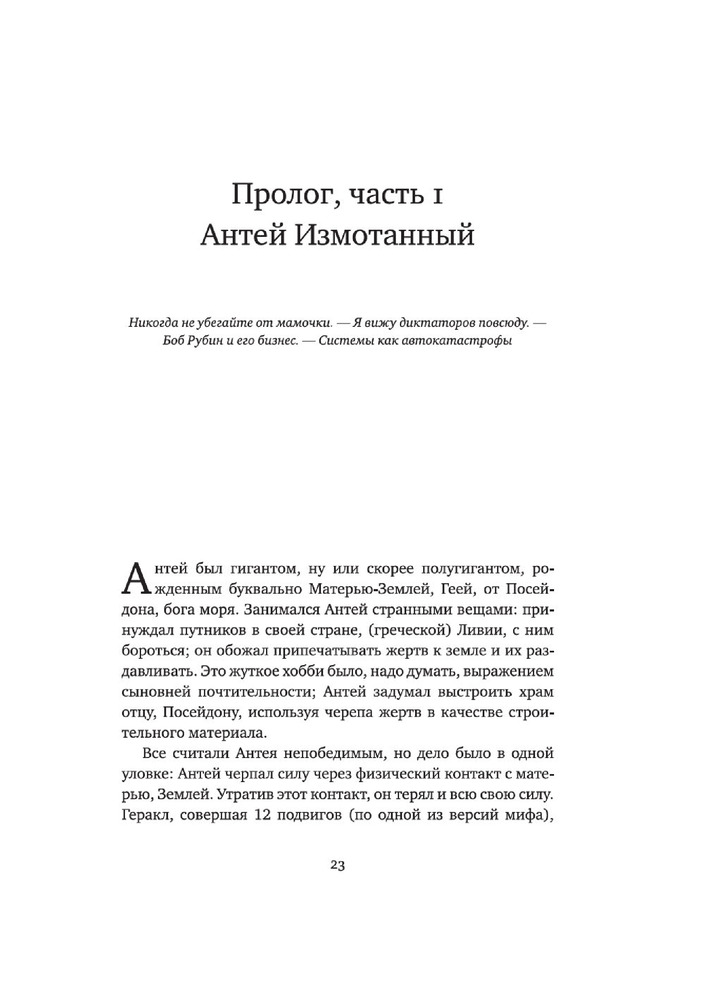 Пролог, часть 1
Антей Измотанный

Никогда не убегайте от мамочки. — Я вижу диктаторов повсюду. — Боб Рубин и его бизнес. — Системы как автокатастрофы

Антей был гигантом, ну или скорее полугигантом, рожденным буквально Матерью-Землей, Геей, от Посейдона, бога моря. Занимался Антей странными вещами: принуждал путников в своей стране, (греческой) Ливии, с ним бороться; он обожал припечатывать жертв к земле и их раздавливать. Это жуткое хобби было, надо думать, выражением сыновней почтительности; Антей задумал выстроить храм отцу, Посейдону, используя черепа жертв в качестве строительного материала.

Все считали Антея непобедимым, но дело было в одной уловке: Антей черпал силу через физический контакт с матерью, Землей. Утратив этот контакт, он терял и всю свою силу. Геракл, совершая 12 подвигов (по одной из версий мифа),

23